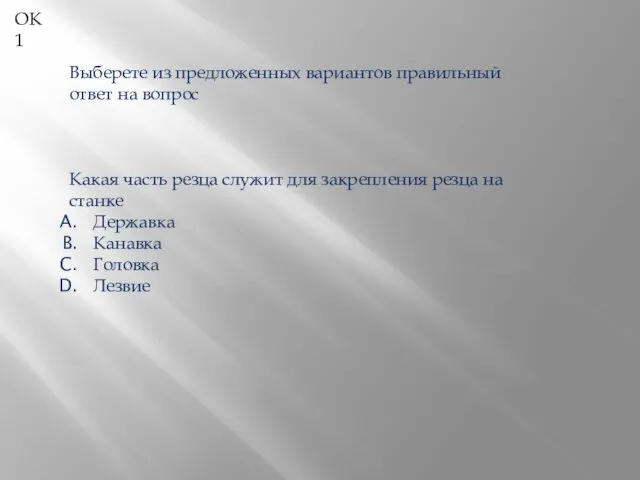 ОК 1

Выберете из предложенных вариантов правильный ответ на вопрос

Какая часть резца служит для закрепления резца на станке
A. Державка
B. Канавка
C. Головка
D. Лезвие